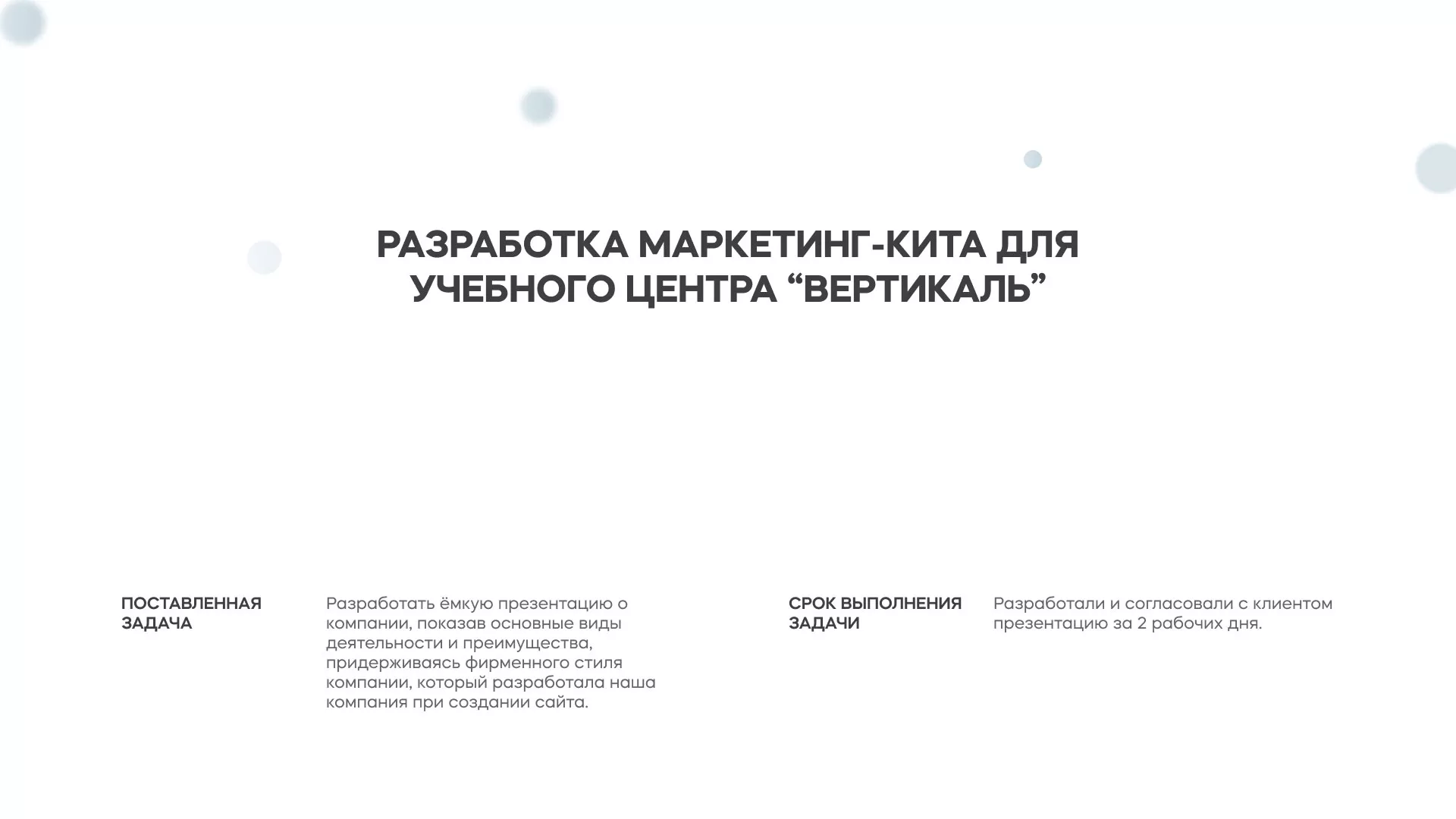 РАЗРАБОТКА МАРКЕТИНГ-КИТА ДЛЯ УЧЕБНОГО ЦЕНТРА “ВЕРТИКАЛЬ”

ПОСТАВЛЕННАЯ ЗАДАЧА

Разработать ёмкую презентацию о компании, показав основные виды деятельности и преимущества, придерживаясь фирменного стиля компании, который разработала наша компания при создании сайта.

СРОК ВЫПОЛНЕНИЯ ЗАДАЧИ

Разработали и согласовали с клиентом презентацию за 2 рабочих дня.